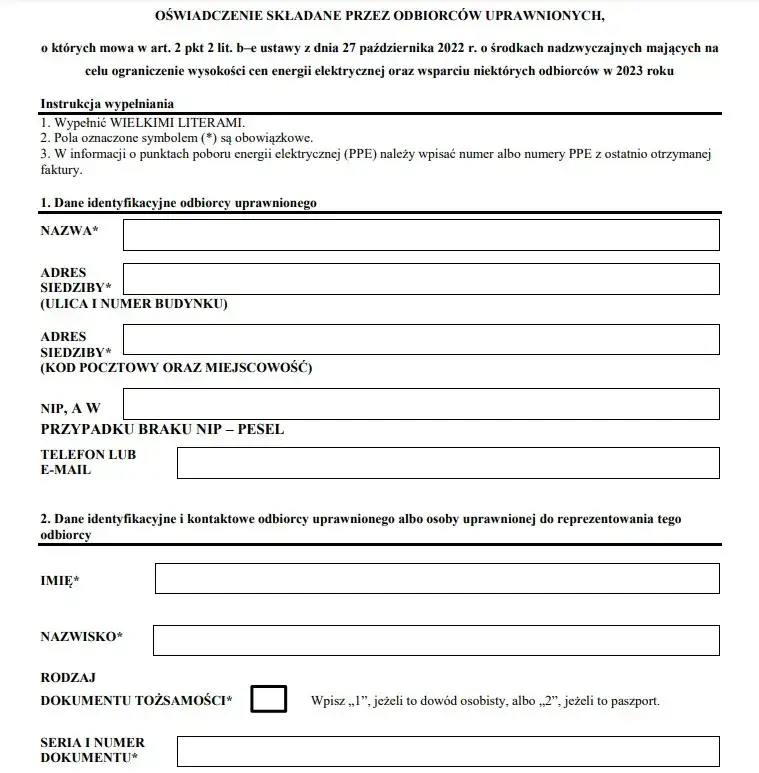 OŚWIADCZENIE SKŁADANE PRZEZ ODBIORCÓW UPRAWNIONYCH,

o których mowa w art. 2 pkt 2 lit. b–e ustawy z dnia 27 października 2022 r. o środkach nadzwyczajnych mających na celu ograniczenie wysokości cen energii elektrycznej oraz wsparciu niektórych odbiorców w 2023 roku

Instrukcja wypełniania
1. Wypełnić WIELKIMI LITERAMI.
2. Pola oznaczone symbolem (*) są obowiązkowe.
3. W informacji o punktach poboru energii elektrycznej (PPE) należy wpisać numer albo numery PPE z ostatnio otrzymanej faktury.

1. Dane identyfikacyjne odbiorcy uprawnionego

NAZWA*

ADRES SIEDZIBY* (ULICA I NUMER BUDYNKU)

ADRES SIEDZIBY* (KOD POCZTOWY ORAZ MIEJSCOWOŚĆ)

NIP, A W PRZYPADKU BRAKU NIP – PESEL

TELEFON LUB E-MAIL

2. Dane identyfikacyjne i kontaktowe odbiorcy uprawnionego albo osoby uprawnionej do reprezentowania tego odbiorcy

IMIĘ*

NAZWISKO*

RODZAJ DOKUMENTU TOŻSAMOŚCI*

Wpisz „1”, jeżeli to dowód osobisty, albo „2”, jeżeli to paszport.

SERIA I NUMER DOKUMENTU*